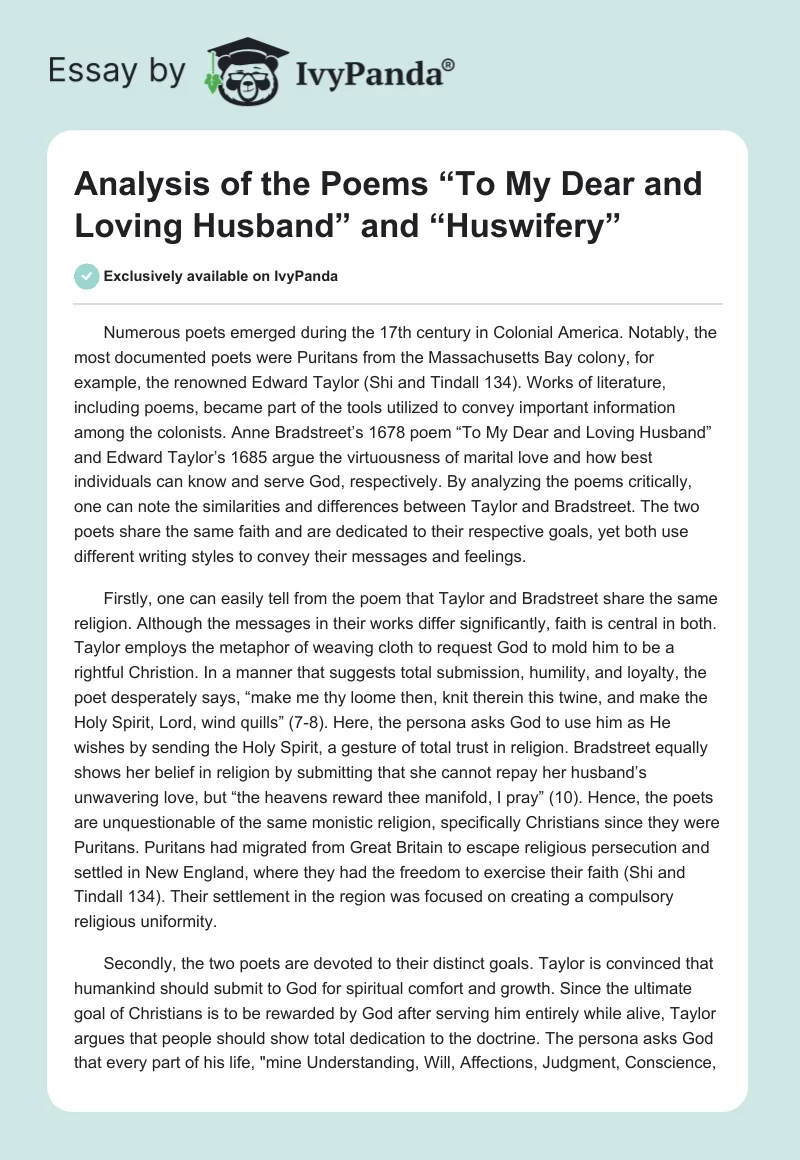 Essay by IvyPanda®

Analysis of the Poems “To My Dear and Loving Husband” and “Huswifery”

Exclusively available on IvyPanda

Numerous poets emerged during the 17th century in Colonial America. Notably, the most documented poets were Puritans from the Massachusetts Bay colony, for example, the renowned Edward Taylor (Shi and Tindall 134). Works of literature, including poems, became part of the tools utilized to convey important information among the colonists. Anne Bradstreet’s 1678 poem “To My Dear and Loving Husband” and Edward Taylor’s 1685 argue the virtuousness of marital love and how best individuals can know and serve God, respectively. By analyzing the poems critically, one can note the similarities and differences between Taylor and Bradstreet. The two poets share the same faith and are dedicated to their respective goals, yet both use different writing styles to convey their messages and feelings.

Firstly, one can easily tell from the poem that Taylor and Bradstreet share the same religion. Although the messages in their works differ significantly, faith is central in both. Taylor employs the metaphor of weaving cloth to request God to mold him to be a rightful Christion. In a manner that suggests total submission, humility, and loyalty, the poet desperately says, “make me thy loome then, knit therein this twine, and make the Holy Spirit, Lord, wind quills” (7-8). Here, the persona asks God to use him as He wishes by sending the Holy Spirit, a gesture of total trust in religion. Bradstreet equally shows her belief in religion by submitting that she cannot repay her husband’s unwavering love, but “the heavens reward thee manifold, I pray” (10). Hence, the poets are unquestionable of the same monistic religion, specifically Christians since they were Puritans. Puritans had migrated from Great Britain to escape religious persecution and settled in New England, where they had the freedom to exercise their faith (Shi and Tindall 134). Their settlement in the region was focused on creating a compulsory religious uniformity.

Secondly, the two poets are devoted to their distinct goals. Taylor is convinced that humankind should submit to God for spiritual comfort and growth. Since the ultimate goal of Christians is to be rewarded by God after serving him entirely while alive, Taylor argues that people should show total dedication to the doctrine. The persona asks God that every part of his life, "mine Understanding, Will, Affections, Judgment, Conscience,